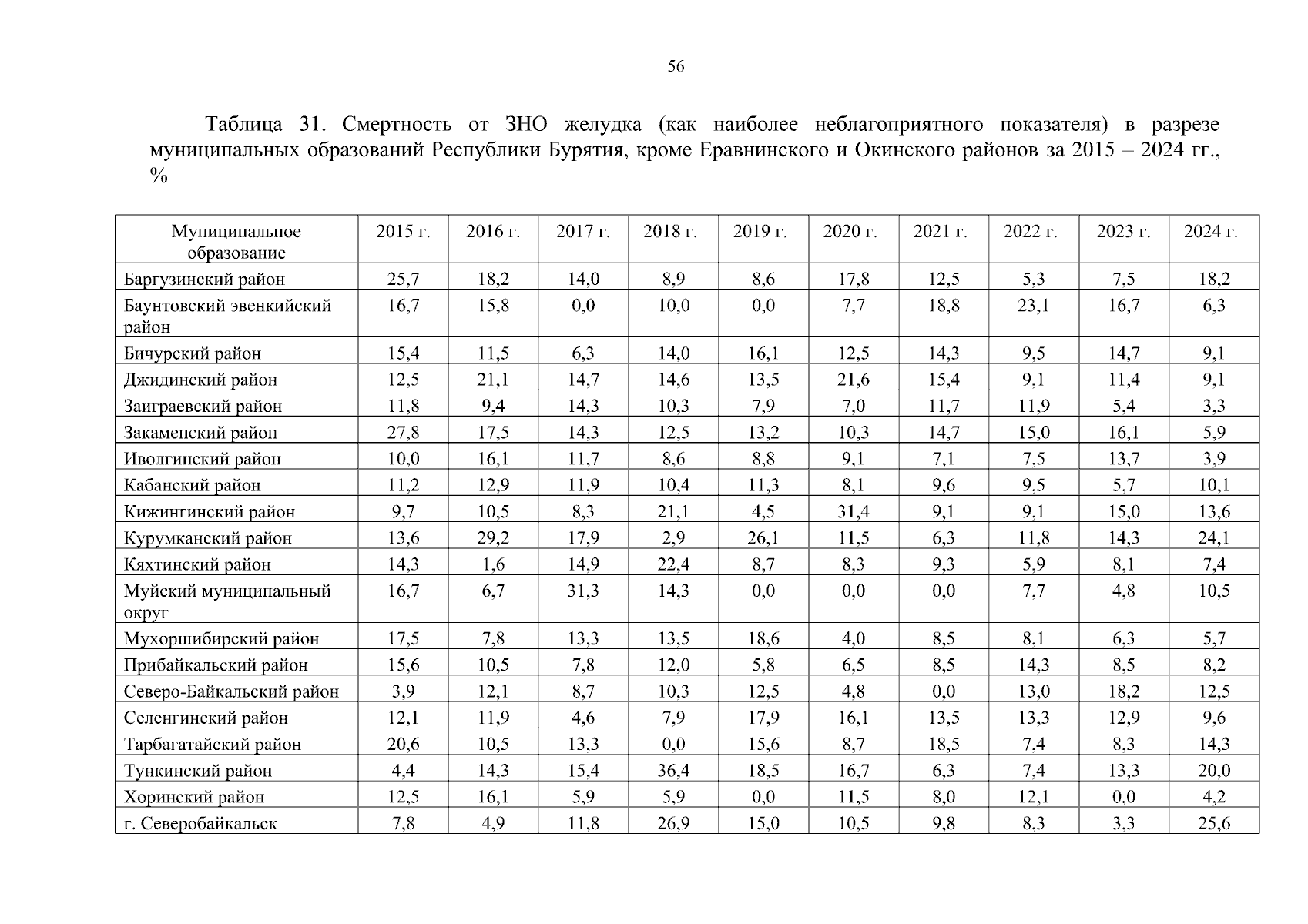 56

Таблица 31. Смертность от ЗНО желудка (как наиболее неблагоприятного показателя) в разрезе муниципальных образований Республики Бурятия, кроме Еравнинского и Окинского районов за 2015 – 2024 гг., %

| Муниципальное образование | 2015 г. | 2016 г. | 2017 г. | 2018 г. | 2019 г. | 2020 г. | 2021 г. | 2022 г. | 2023 г. | 2024 г. |
|---|---|---|---|---|---|---|---|---|---|---|
| Баргузинский район | 25,7 | 18,2 | 14,0 | 8,9 | 8,6 | 17,8 | 12,5 | 5,3 | 7,5 | 18,2 |
| Баунтовский эвенкийский район | 16,7 | 15,8 | 0,0 | 10,0 | 0,0 | 7,7 | 18,8 | 23,1 | 16,7 | 6,3 |
| Бичурский район | 15,4 | 11,5 | 6,3 | 14,0 | 16,1 | 12,5 | 14,3 | 9,5 | 14,7 | 9,1 |
| Джидинский район | 12,5 | 21,1 | 14,7 | 14,6 | 13,5 | 21,6 | 15,4 | 9,1 | 11,4 | 9,1 |
| Заиграевский район | 11,8 | 9,4 | 14,3 | 10,3 | 7,9 | 7,0 | 11,7 | 11,9 | 5,4 | 3,3 |
| Закаменский район | 27,8 | 17,5 | 14,3 | 12,5 | 13,2 | 10,3 | 14,7 | 15,0 | 16,1 | 5,9 |
| Иволгинский район | 10,0 | 16,1 | 11,7 | 8,6 | 8,8 | 9,1 | 7,1 | 7,5 | 13,7 | 3,9 |
| Кабанский район | 11,2 | 12,9 | 11,9 | 10,4 | 11,3 | 8,1 | 9,6 | 9,5 | 5,7 | 10,1 |
| Кижингинский район | 9,7 | 10,5 | 8,3 | 21,1 | 4,5 | 31,4 | 9,1 | 9,1 | 15,0 | 13,6 |
| Курумканский район | 13,6 | 29,2 | 17,9 | 2,9 | 26,1 | 11,5 | 6,3 | 11,8 | 14,3 | 24,1 |
| Кяхтинский район | 14,3 | 1,6 | 14,9 | 22,4 | 8,7 | 8,3 | 9,3 | 5,9 | 8,1 | 7,4 |
| Муйский муниципальный округ | 16,7 | 6,7 | 31,3 | 14,3 | 0,0 | 0,0 | 0,0 | 7,7 | 4,8 | 10,5 |
| Мухоршибирский район | 17,5 | 7,8 | 13,3 | 13,5 | 18,6 | 4,0 | 8,5 | 8,1 | 6,3 | 5,7 |
| Прибайкальский район | 15,6 | 10,5 | 7,8 | 12,0 | 5,8 | 6,5 | 8,5 | 14,3 | 8,5 | 8,2 |
| Северо-Байкальский район | 3,9 | 12,1 | 8,7 | 10,3 | 12,5 | 4,8 | 0,0 | 13,0 | 18,2 | 12,5 |
| Селенгинский район | 12,1 | 11,9 | 4,6 | 7,9 | 17,9 | 16,1 | 13,5 | 13,3 | 12,9 | 9,6 |
| Тарбагатайский район | 20,6 | 10,5 | 13,3 | 0,0 | 15,6 | 8,7 | 18,5 | 7,4 | 8,3 | 14,3 |
| Тункинский район | 4,4 | 14,3 | 15,4 | 36,4 | 18,5 | 16,7 | 6,3 | 7,4 | 13,3 | 20,0 |
| Хоринский район | 12,5 | 16,1 | 5,9 | 5,9 | 0,0 | 11,5 | 8,0 | 12,1 | 0,0 | 4,2 |
| г. Северобайкальск | 7,8 | 4,9 | 11,8 | 26,9 | 15,0 | 10,5 | 9,8 | 8,3 | 3,3 | 25,6 |